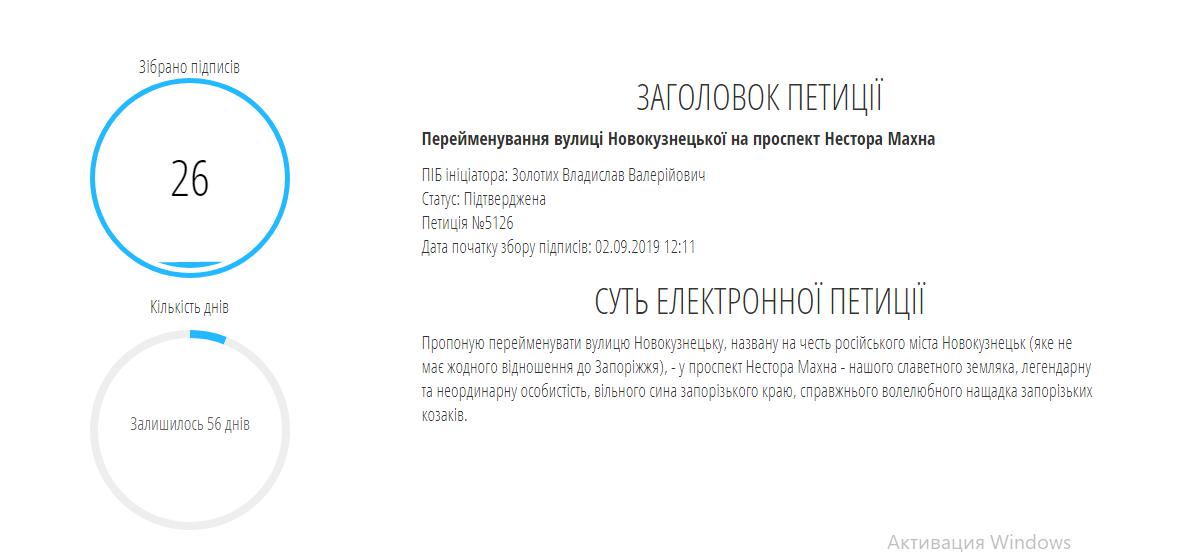 Зібрано підписів

26

Кількість днів

Залишилось 56 днів

ЗАГОЛОВОК ПЕТИЦІЇ

Перейменування вулиці Новокузнецької на проспект Нестора Махна

ПІБ ініціатора: Золотих Владислав Валерійович
Статус: Підтверджена
Петиція №5126
Дата початку збору підписів: 02.09.2019 12:11

СУТЬ ЕЛЕКТРОННОЇ ПЕТИЦІЇ

Пропоную перейменувати вулицю Новокузнецьку, названу на честь російського міста Новокузнецьк (яке не має жодного відношення до Запоріжжя), - у проспект Нестора Махна - нашого славетного земляка, легендарну та неординарну особистість, вільного сина запорізького краю, справжнього волелюбного нащадка запорізьких козаків.

Активация Windows